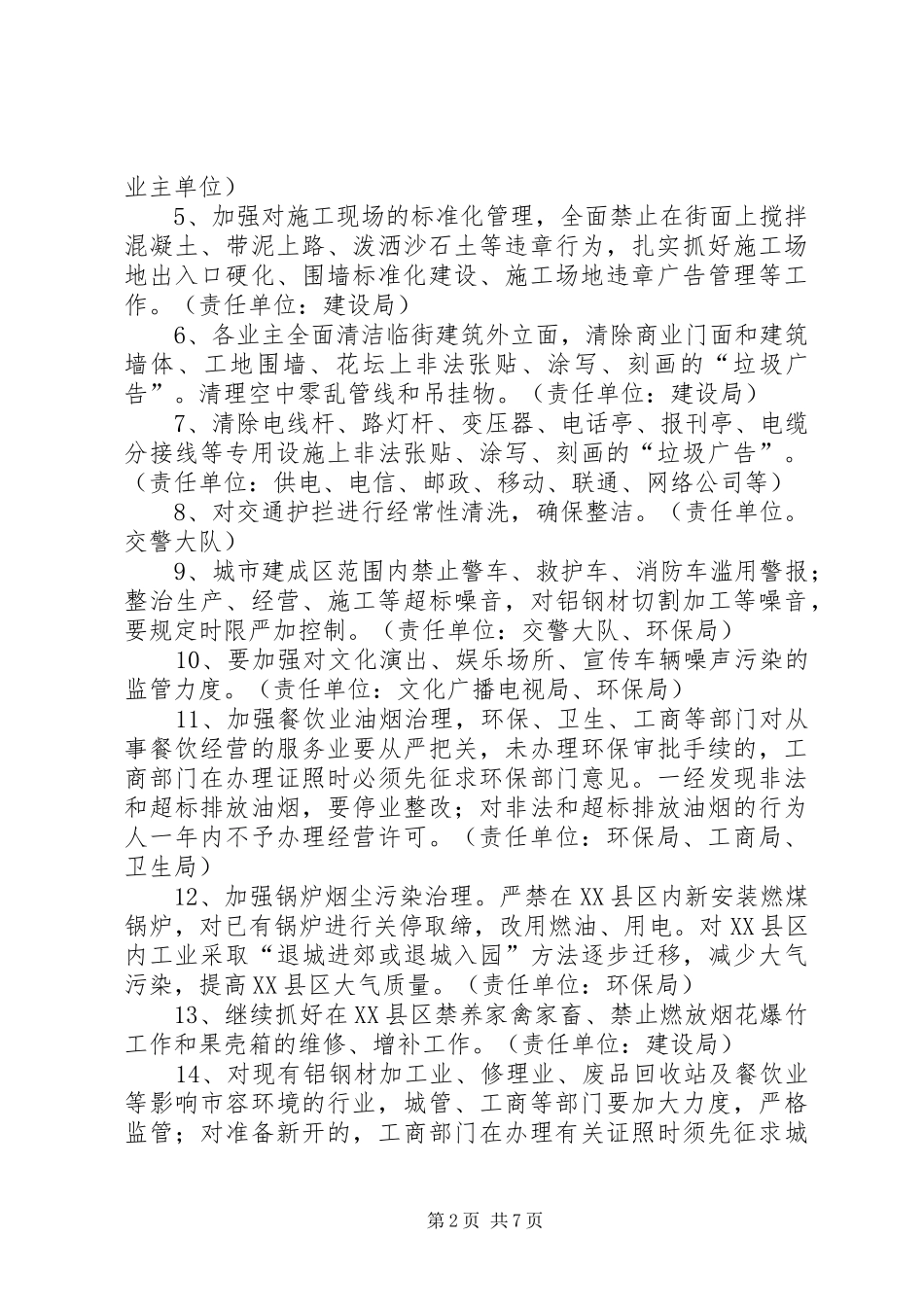 业主单位）

5、加强对施工现场的标准化管理，全面禁止在街面上搅拌混凝土、带泥上路、泼洒沙石土等违章行为，扎实抓好施工场地出入口硬化、围墙标准化建设、施工场地违章广告管理等工作。（责任单位：建设局）

6、各业主全面清洁临街建筑外立面，清除商业门面和建筑墙体、工地围墙、花坛上非法张贴、涂写、刻画的“垃圾广告”。清理空中零乱管线和吊挂物。（责任单位：建设局）

7、清除电线杆、路灯杆、变压器、电话亭、报刊亭、电缆分接线等专用设施上非法张贴、涂写、刻画的“垃圾广告”。（责任单位：供电、电信、邮政、移动、联通、网络公司等）

8、对交通护拦进行经常性清洗，确保整洁。（责任单位。交警大队）

9、城市建成区范围内禁止警车、救护车、消防车滥用警报；整治生产、经营、施工等超标噪音，对铝钢材切割加工等噪音，要规定时限严加控制。（责任单位：交警大队、环保局）

10、要加强对文化演出、娱乐场所、宣传车辆噪声污染的监管力度。（责任单位：文化广播电视局、环保局）

11、加强餐饮业油烟治理，环保、卫生、工商等部门对从事餐饮经营的服务业要从严把关，未办理环保审批手续的，工商部门在办理证照时必须先征求环保部门意见。一经发现非法和超标排放油烟，要停业整改；对非法和超标排放油烟的行为人一年内不予办理经营许可。（责任单位：环保局、工商局、卫生局）

12、加强锅炉烟尘污染治理。严禁在XX县区内新安装燃煤锅炉，对已有锅炉进行关停取缔，改用燃油、用电。对XX县区内工业采取“退城进郊或退城入园”方法逐步迁移，减少大气污染，提高XX县区大气质量。（责任单位：环保局）

13、继续抓好在XX县区禁养家禽家畜、禁止燃放烟花爆竹工作和果壳箱的维修、增补工作。（责任单位：建设局）

14、对现有铝钢材加工业、修理业、废品回收站及餐饮业等影响市容环境的行业，城管、工商等部门要加大力度，严格监管；对准备新开的，工商部门在办理有关证照时须先征求城

第2页 共7页